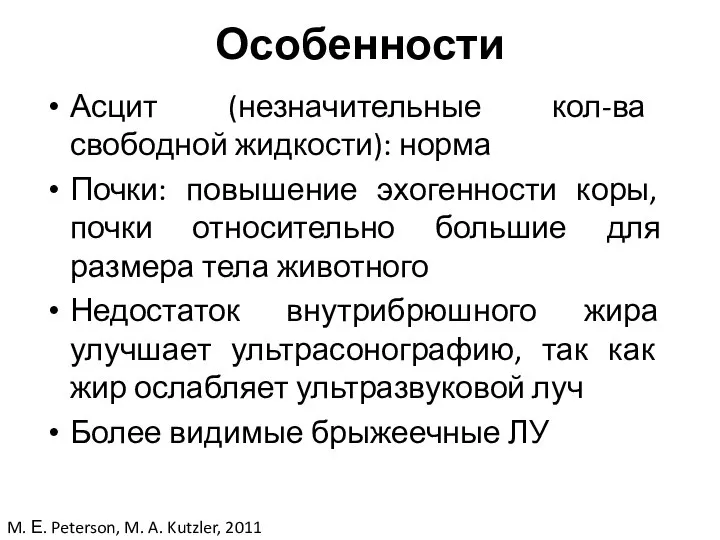 Особенности

• Асцит (незначительные кол-ва свободной жидкости): норма

• Почки: повышение эхогенности коры, почки относительно большие для размера тела животного

• Недостаток внутрибрюшного жира улучшает ультрасонографию, так как жир ослабляет ультразвуковой луч

• Более видимые брыжеечные ЛУ

M. E. Peterson, M. A. Kutzler, 2011